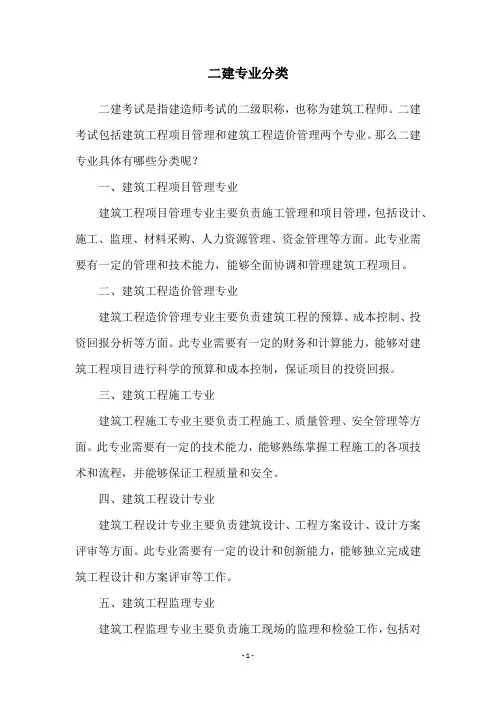 二建专业分类

二建考试是指建造师考试的二级职称，也称为建筑工程师。二建考试包括建筑工程项目管理和建筑工程造价管理两个专业。那么二建专业具体有哪些分类呢？

一、建筑工程项目管理专业

建筑工程项目管理专业主要负责施工管理和项目管理，包括设计、施工、监理、材料采购、人力资源管理、资金管理等方面。此专业需要有一定的管理和技术能力，能够全面协调和管理建筑工程项目。

二、建筑工程造价管理专业

建筑工程造价管理专业主要负责建筑工程的预算、成本控制、投资回报分析等方面。此专业需要有一定的财务和计算能力，能够对建筑工程项目进行科学的预算和成本控制，保证项目的投资回报。

三、建筑工程施工专业

建筑工程施工专业主要负责工程施工、质量管理、安全管理等方面。此专业需要有一定的技术能力，能够熟练掌握工程施工的各项技术和流程，并能够保证工程质量和安全。

四、建筑工程设计专业

建筑工程设计专业主要负责建筑设计、工程方案设计、设计方案评审等方面。此专业需要有一定的设计和创新能力，能够独立完成建筑工程设计和方案评审等工作。

五、建筑工程监理专业

建筑工程监理专业主要负责施工现场的监理和检验工作，包括对

- 1 -